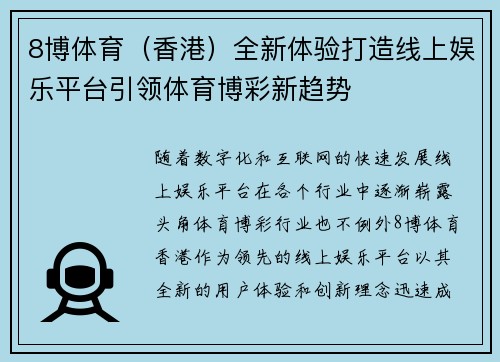 8博体育（香港）全新体验打造线上娱乐平台引领体育博彩新趋势

随着数字化和互联网的快速发展线上娱乐平台在各个行业中逐渐崭露头角体育博彩行业也不例外8博体育香港作为领先的线上娱乐平台以其全新的用户体验和创新理念迅速成